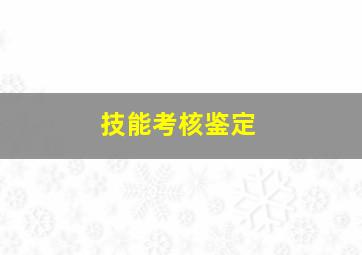 技能考核鉴定